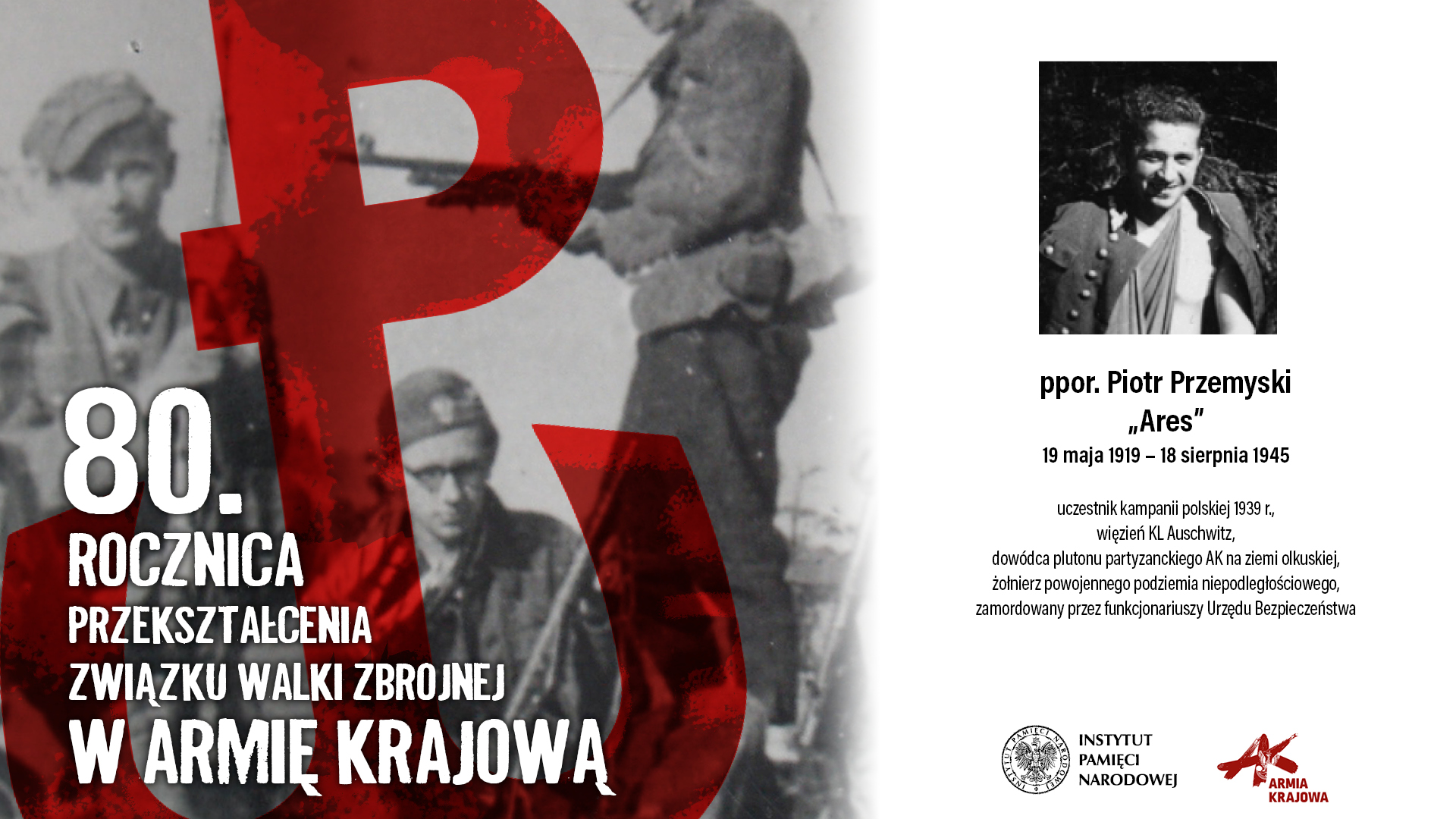 80.
ROCZNICA
PRZEKSZTAŁCENIA
ZWIĄZKU WALKI ZBROJNEJ
W ARMIĘ KRAJOWĄ

ppor. Piotr Przemyski
„Ares”
19 maja 1919 – 18 sierpnia 1945

uczestnik kampanii polskiej 1939 r.,
więzień KL Auschwitz,
dowódca plutonu partyzanckiego AK na ziemi olkuskiej,
żołnierz powojennego podziemia niepodległościowego,
zamordowany przez funkcjonariuszy Urzędu Bezpieczeństwa

INSTYTUT PAMIĘCI NARODOWEJ

INSTYTUT
PAMIĘCI
NARODOWEJ

AK
ARMIA
KRAJOWA